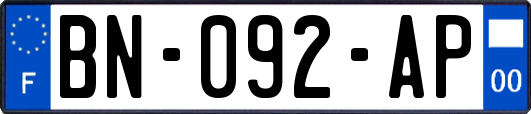 F
BN-092-AP
00